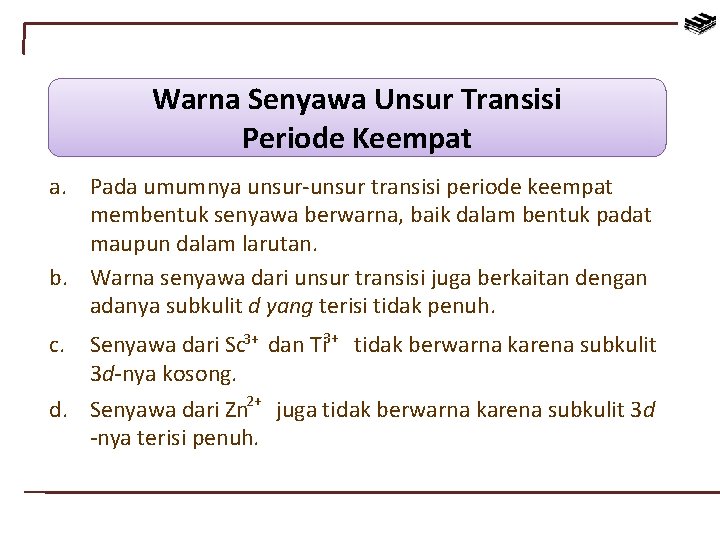 Warna Senyawa Unsur Transisi
Periode Keempat

a. Pada umumnya unsur-unsur transisi periode keempat membentuk senyawa berwarna, baik dalam bentuk padat maupun dalam larutan.

b. Warna senyawa dari unsur transisi juga berkaitan dengan adanya subkulit d yang terisi tidak penuh.

c. Senyawa dari $Sc^{3+}$ dan $Ti^{3+}$ tidak berwarna karena subkulit 3d-nya kosong.

d. Senyawa dari $Zn^{2+}$ juga tidak berwarna karena subkulit 3d -nya terisi penuh.